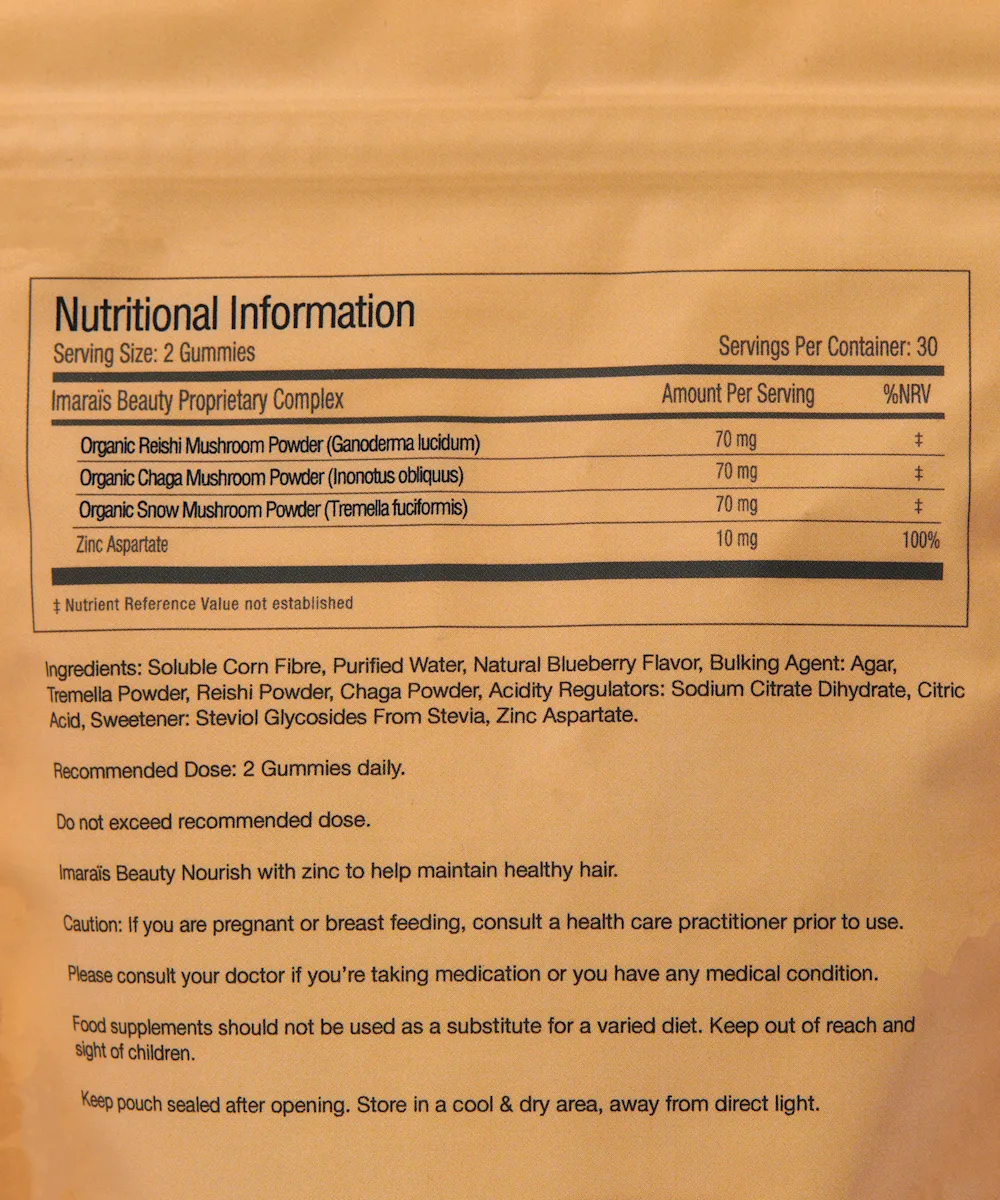 Nutritional Information
Serving Size: 2 Gummies
Servings Per Container: 30

| Imaraïs Beauty Proprietary Complex | Amount Per Serving | %NRV |
|---|---|---|
| Organic Reishi Mushroom Powder (Ganoderma lucidum) | 70 mg | ‡ |
| Organic Chaga Mushroom Powder (Inonotus obliquus) | 70 mg | ‡ |
| Organic Snow Mushroom Powder (Tremella fuciformis) | 70 mg | ‡ |
| Zinc Aspartate | 10 mg | 100% |

‡ Nutrient Reference Value not established

Ingredients: Soluble Corn Fibre, Purified Water, Natural Blueberry Flavor, Bulking Agent: Agar, Tremella Powder, Reishi Powder, Chaga Powder, Acidity Regulators: Sodium Citrate Dihydrate, Citric Acid, Sweetener: Steviol Glycosides From Stevia, Zinc Aspartate.

Recommended Dose: 2 Gummies daily.

Do not exceed recommended dose.

Imaraïs Beauty Nourish with zinc to help maintain healthy hair.

Caution: If you are pregnant or breast feeding, consult a health care practitioner prior to use.

Please consult your doctor if you're taking medication or you have any medical condition.

Food supplements should not be used as a substitute for a varied diet. Keep out of reach and sight of children.

Keep pouch sealed after opening. Store in a cool & dry area, away from direct light.